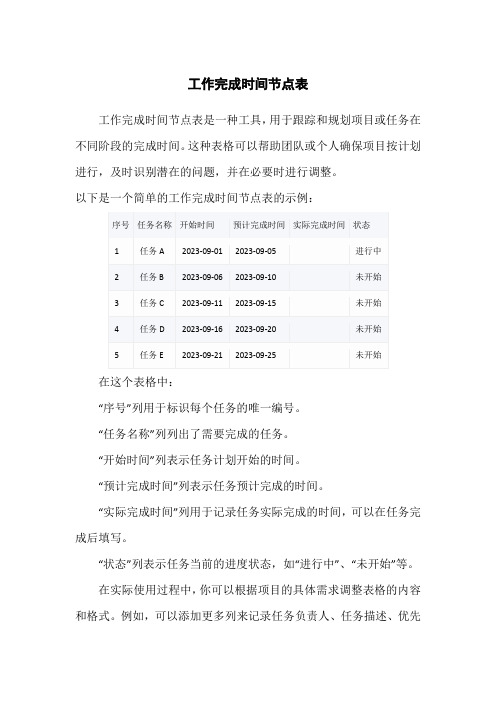 工作完成时间节点表

工作完成时间节点表是一种工具，用于跟踪和规划项目或任务在不同阶段的完成时间。这种表格可以帮助团队或个人确保项目按计划进行，及时识别潜在的问题，并在必要时进行调整。

以下是一个简单的工作完成时间节点表的示例：

| 序号 | 任务名称 | 开始时间 | 预计完成时间 | 实际完成时间 | 状态 |
|---|---|---|---|---|---|
| 1 | 任务 A | 2023-09-01 | 2023-09-05 | | 进行中 |
| 2 | 任务 B | 2023-09-06 | 2023-09-10 | | 未开始 |
| 3 | 任务 C | 2023-09-11 | 2023-09-15 | | 未开始 |
| 4 | 任务 D | 2023-09-16 | 2023-09-20 | | 未开始 |
| 5 | 任务 E | 2023-09-21 | 2023-09-25 | | 未开始 |

在这个表格中：

“序号”列用于标识每个任务的唯一编号。

“任务名称”列列出了需要完成的任务。

“开始时间”列表示任务计划开始的时间。

“预计完成时间”列表示任务预计完成的时间。

“实际完成时间”列用于记录任务实际完成的时间，可以在任务完成后填写。

“状态”列表示任务当前的进度状态，如“进行中”、“未开始”等。

在实际使用过程中，你可以根据项目的具体需求调整表格的内容和格式。例如，可以添加更多列来记录任务负责人、任务描述、优先